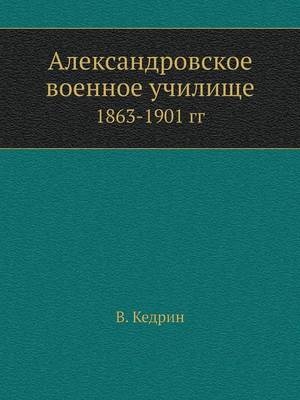 Александровское военное училище
1863-1901 гг

В. Кедрин